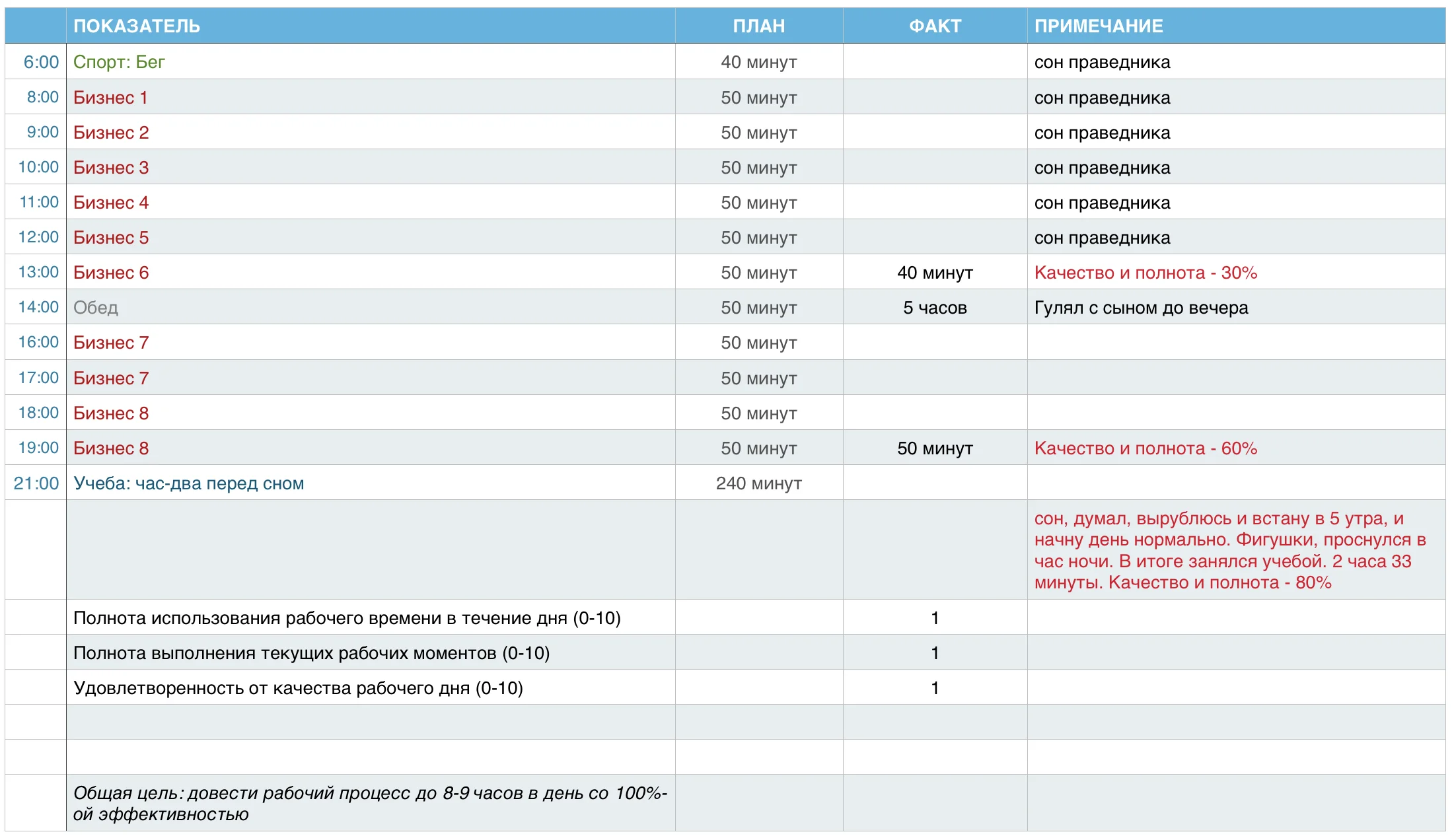 |  | ПОКАЗАТЕЛЬ | ПЛАН | ФАКТ | ПРИМЕЧАНИЕ |
|---|---|---|---|---|
| 6:00 | Спорт: Бег | 40 минут |  | сон праведника |
| 8:00 | Бизнес 1 | 50 минут |  | сон праведника |
| 9:00 | Бизнес 2 | 50 минут |  | сон праведника |
| 10:00 | Бизнес 3 | 50 минут |  | сон праведника |
| 11:00 | Бизнес 4 | 50 минут |  | сон праведника |
| 12:00 | Бизнес 5 | 50 минут |  | сон праведника |
| 13:00 | Бизнес 6 | 50 минут | 40 минут | Качество и полнота - 30% |
| 14:00 | Обед | 50 минут | 5 часов | Гулял с сыном до вечера |
| 16:00 | Бизнес 7 | 50 минут |  |  |
| 17:00 | Бизнес 7 | 50 минут |  |  |
| 18:00 | Бизнес 8 | 50 минут |  |  |
| 19:00 | Бизнес 8 | 50 минут | 50 минут | Качество и полнота - 60% |
| 21:00 | Учеба: час-два перед сном | 240 минут |  |  |
|  |  |  |  | сон, думал, вырублюсь и встану в 5 утра, и начну день нормально. Фигушки, проснулся в час ночи. В итоге занялся учебой. 2 часа 33 минуты. Качество и полнота - 80% |
|  | Полнота использования рабочего времени в течение дня (0-10) |  | 1 |  |
|  | Полнота выполнения текущих рабочих моментов (0-10) |  | 1 |  |
|  | Удовлетворенность от качества рабочего дня (0-10) |  | 1 |  |
|  |  |  |  |  |
|  |  |  |  |  |
|  | Общая цель: довести рабочий процесс до 8-9 часов в день со 100%-ой эффективностью |  |  |  |